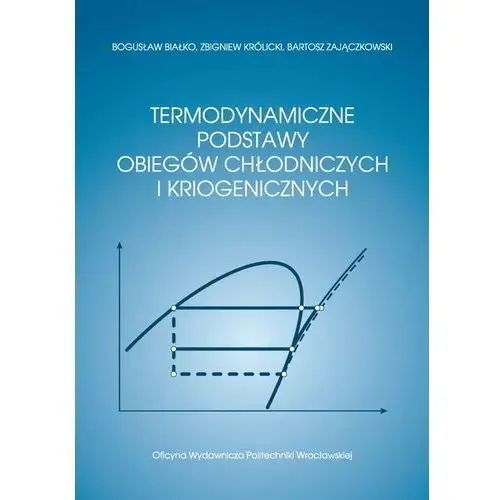 BOGUSŁAW BIAŁKO, ZBIGNIEW KRÓLICKI, BARTOSZ ZAJĄCZKOWSKI

TERMODYNAMICZNE PODSTAWY OBIEGÓW CHŁODNICZYCH I KRIOGENICZNYCH

Oficyna Wydawnicza Politechniki Wrocławskiej